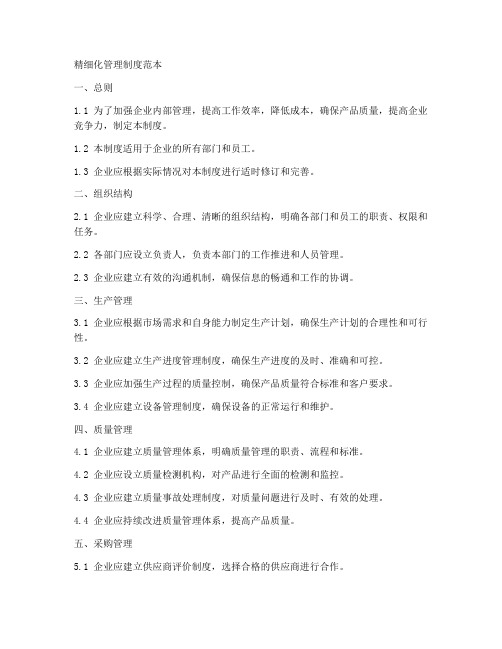 精细化管理制度范本

一、总则

1.1 为了加强企业内部管理，提高工作效率，降低成本，确保产品质量，提高企业竞争力，制定本制度。

1.2 本制度适用于企业的所有部门和员工。

1.3 企业应根据实际情况对本制度进行适时修订和完善。

二、组织结构

2.1 企业应建立科学、合理、清晰的组织结构，明确各部门和员工的职责、权限和任务。

2.2 各部门应设立负责人，负责本部门的工作推进和人员管理。

2.3 企业应建立有效的沟通机制，确保信息的畅通和工作的协调。

三、生产管理

3.1 企业应根据市场需求和自身能力制定生产计划，确保生产计划的合理性和可行性。

3.2 企业应建立生产进度管理制度，确保生产进度的及时、准确和可控。

3.3 企业应加强生产过程的质量控制，确保产品质量符合标准和客户要求。

3.4 企业应建立设备管理制度，确保设备的正常运行和维护。

四、质量管理

4.1 企业应建立质量管理体系，明确质量管理的职责、流程和标准。

4.2 企业应设立质量检测机构，对产品进行全面的检测和监控。

4.3 企业应建立质量事故处理制度，对质量问题进行及时、有效的处理。

4.4 企业应持续改进质量管理体系，提高产品质量。

五、采购管理

5.1 企业应建立供应商评价制度，选择合格的供应商进行合作。